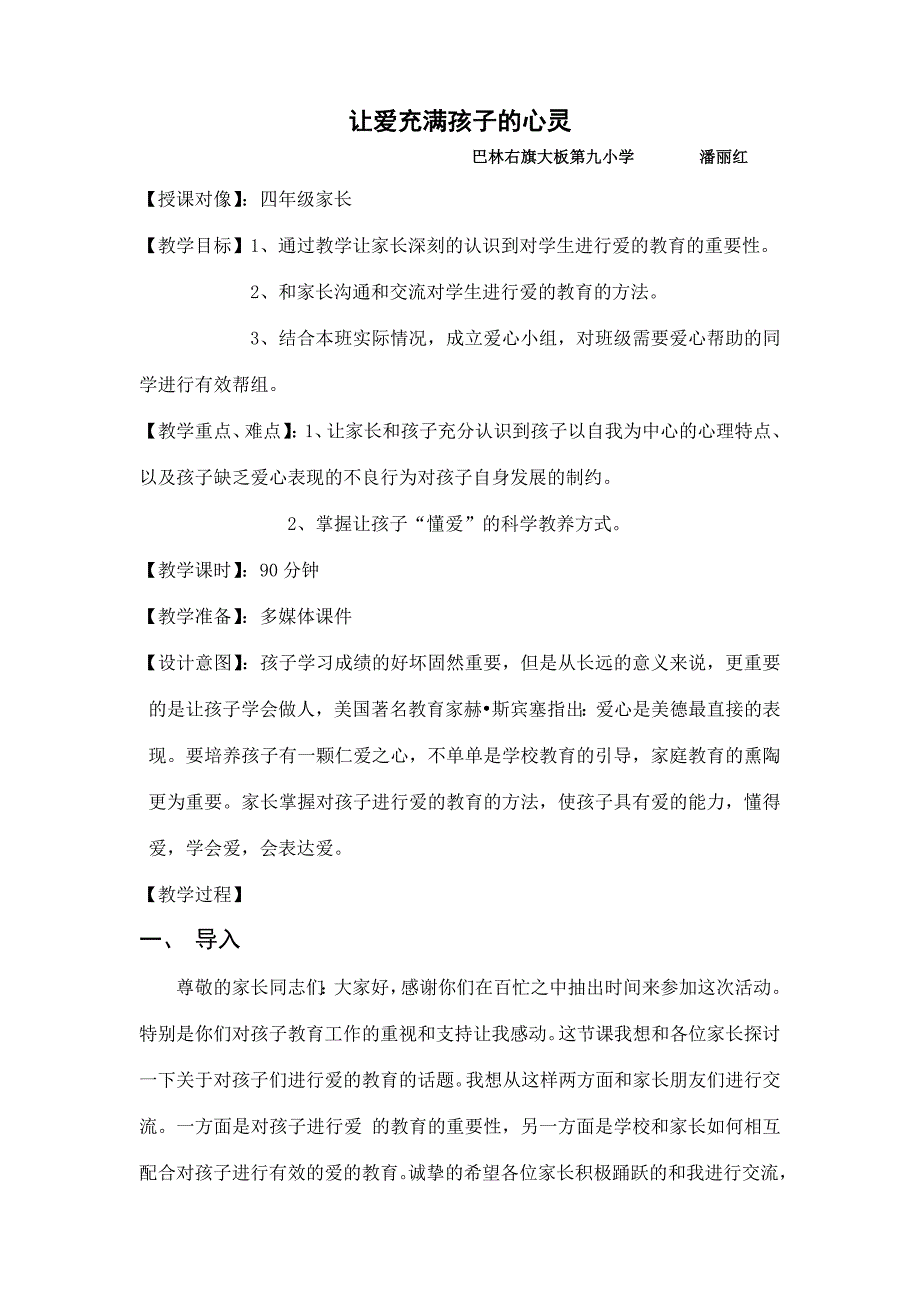 让爱充满孩子的心灵

巴林右旗大板第九小学　　潘丽红

【授课对像】：四年级家长

【教学目标】1、通过教学让家长深刻的认识到对学生进行爱的教育的重要性。

2、和家长沟通和交流对学生进行爱的教育的方法。

3、结合本班实际情况，成立爱心小组，对班级需要爱心帮助的同学进行有效帮组。

【教学重点、难点】：1、让家长和孩子充分认识到孩子以自我为中心的心理特点、以及孩子缺乏爱心表现的不良行为对孩子自身发展的制约。

2、掌握让孩子“懂爱”的科学教养方式。

【教学课时】：90 分钟

【教学准备】：多媒体课件

【设计意图】：孩子学习成绩的好坏固然重要，但是从长远的意义来说，更重要的是让孩子学会做人，美国著名教育家赫•斯宾塞指出：爱心是美德最直接的表现。要培养孩子有一颗仁爱之心，不单单是学校教育的引导，家庭教育的熏陶更为重要。家长掌握对孩子进行爱的教育的方法，使孩子具有爱的能力，懂得爱，学会爱，会表达爱。

【教学过程】

一、 导入

尊敬的家长同志们：大家好，感谢你们在百忙之中抽出时间来参加这次活动。特别是你们对孩子教育工作的重视和支持让我感动。这节课我想和各位家长探讨一下关于对孩子们进行爱的教育的话题。我想从这样两方面和家长朋友们进行交流。一方面是对孩子进行爱 的教育的重要性，另一方面是学校和家长如何相互配合对孩子进行有效的爱的教育。诚挚的希望各位家长积极踊跃的和我进行交流，